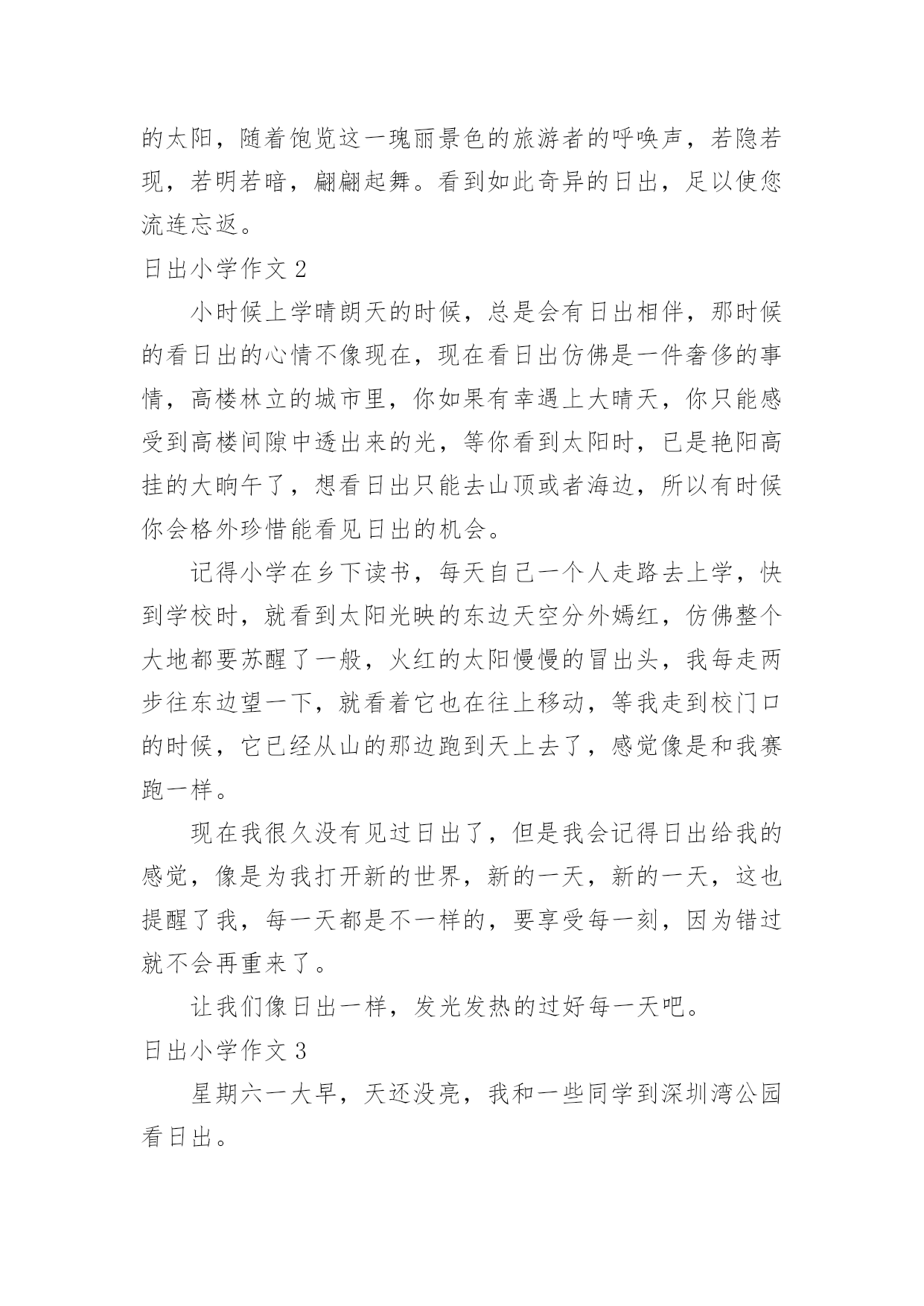 的太阳，随着饱览这一瑰丽景色的旅游者的呼唤声，若隐若现，若明若暗，翩翩起舞。看到如此奇异的日出，足以使您流连忘返。

日出小学作文 2

小时候上学晴朗天的时候，总是会有日出相伴，那时候的看日出的心情不像现在，现在看日出仿佛是一件奢侈的事情，高楼林立的城市里，你如果有幸遇上大晴天，你只能感受到高楼间隙中透出来的光，等你看到太阳时，已是艳阳高挂的大晌午了，想看日出只能去山顶或者海边，所以有时候你会格外珍惜能看见日出的机会。

记得小学在乡下读书，每天自己一个人走路去上学，快到学校时，就看到太阳光映的东边天空分外嫣红，仿佛整个大地都要苏醒了一般，火红的太阳慢慢的冒出头，我每走两步往东边望一下，就看着它也在往上移动，等我走到校门口的时候，它已经从山的那边跑到天上去了，感觉像是和我赛跑一样。

现在我很久没有见过日出了，但是我会记得日出给我的感觉，像是为我打开新的世界，新的一天，新的一天，这也提醒了我，每一天都是不一样的，要享受每一刻，因为错过就不会再重来了。

让我们像日出一样，发光发热的过好每一天吧。

日出小学作文 3

星期六一大早，天还没亮，我和一些同学到深圳湾公园看日出。